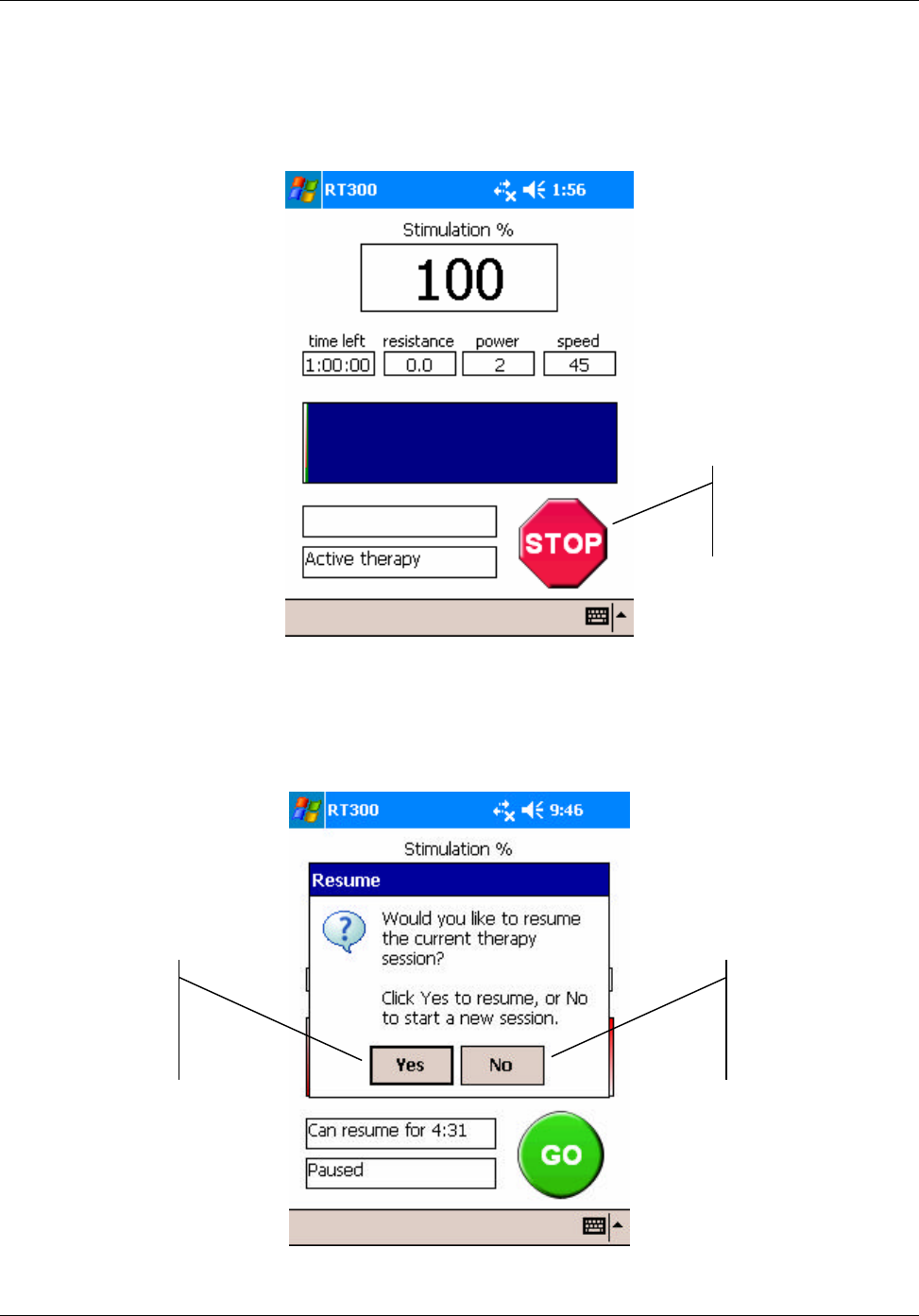 RT300 1:56

Stimulation %

100

time left
1:00:00

resistance
0.0

power
2

speed
45

Active therapy

STOP

RT300 9:46

Stimulation %

Resume

Would you like to resume the current therapy session?

Click Yes to resume, or No to start a new session.

Yes

No

Can resume for 4:31

Paused

GO